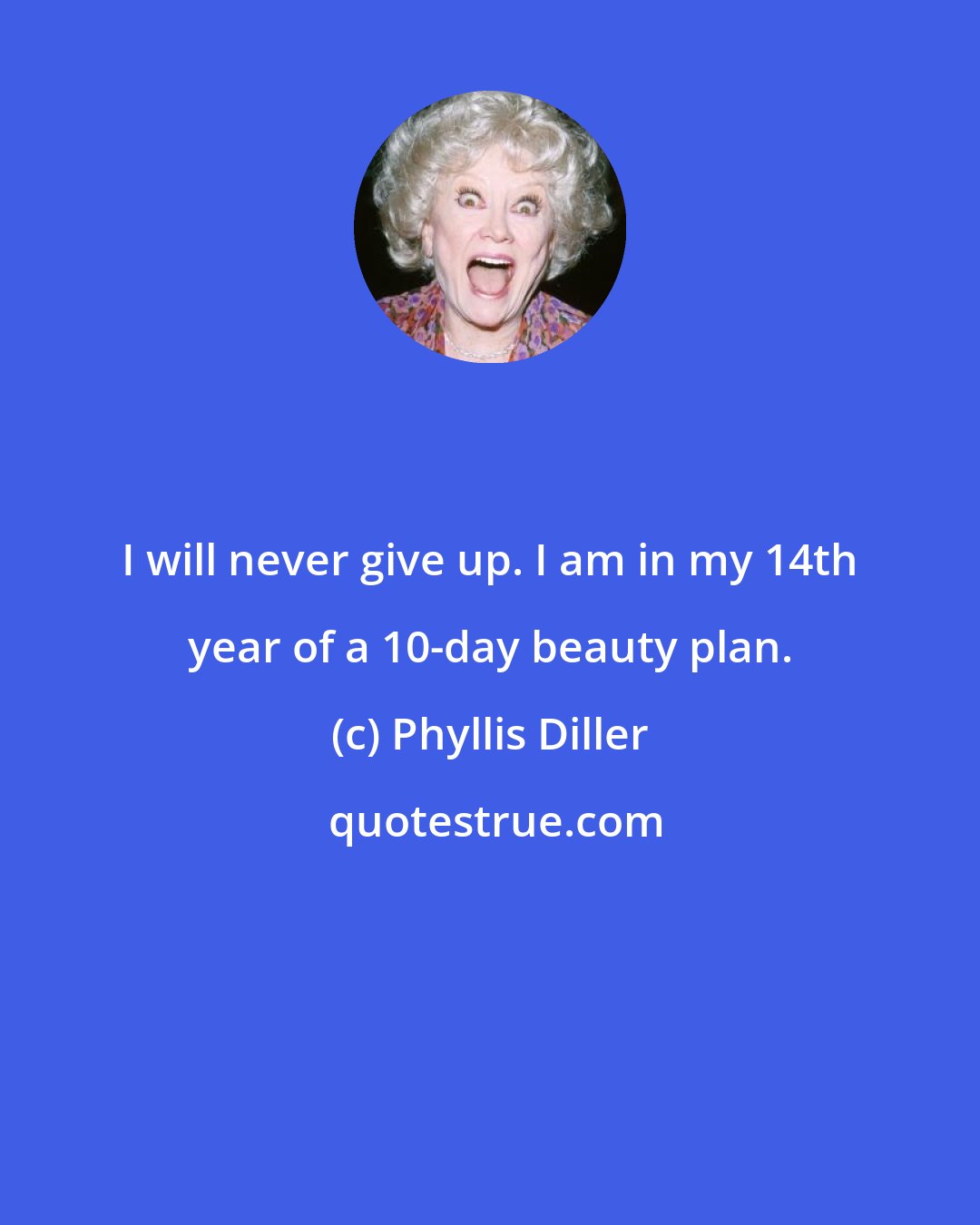 I will never give up. I am in my 14th year of a 10-day beauty plan.

(c) Phyllis Diller

quotestrue.com